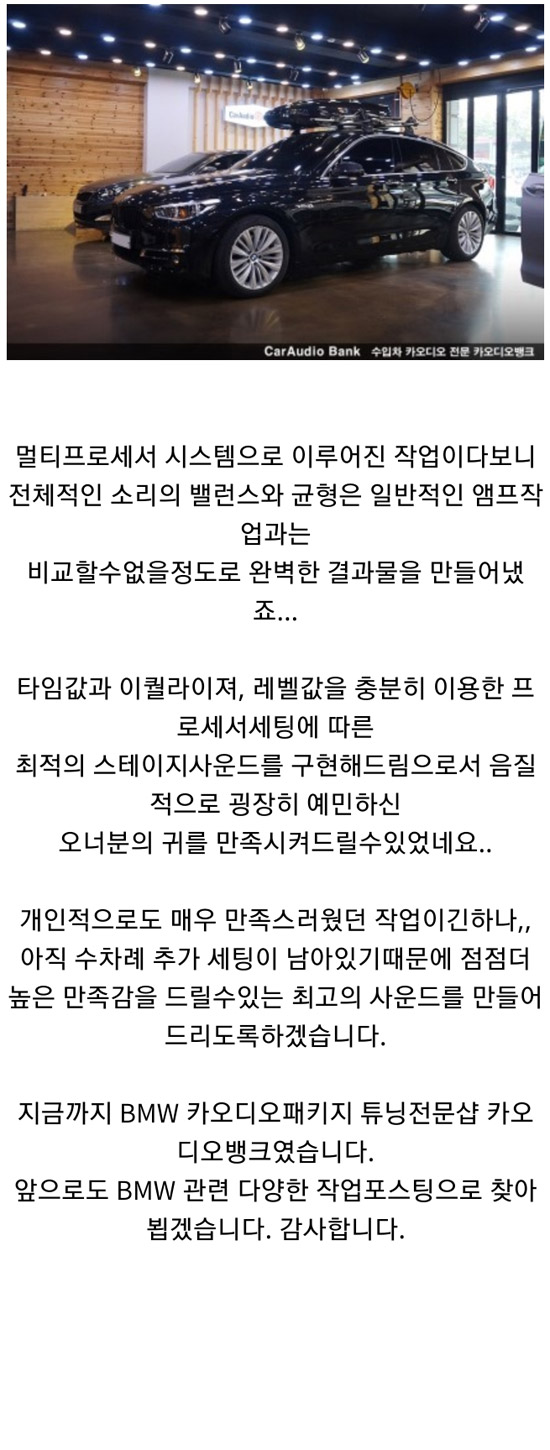 CarAudio Bank 수입차 카오디오 전문 카오디오뱅크

멀티프로세서 시스템으로 이루어진 작업이다보니 전체적인 소리의 밸런스와 균형은 일반적인 앰프작업과는
비교할수없을정도로 완벽한 결과물을 만들어냈죠...

타임값과 이퀄라이져, 레벨값을 충분히 이용한 프로세서세팅에 따른
최적의 스테이지사운드를 구현해드림으로서 음질적으로 굉장히 예민하신
오너분의 귀를 만족시켜드릴수있었네요..

개인적으로도 매우 만족스러웠던 작업이긴하나,, 아직 수차례 추가 세팅이 남아있기때문에 점점더 높은 만족감을 드릴수있는 최고의 사운드를 만들어 드리도록하겠습니다.

지금까지 BMW 카오디오패키지 튜닝전문샵 카오디오뱅크였습니다.
앞으로도 BMW 관련 다양한 작업포스팅으로 찾아뵙겠습니다. 감사합니다.